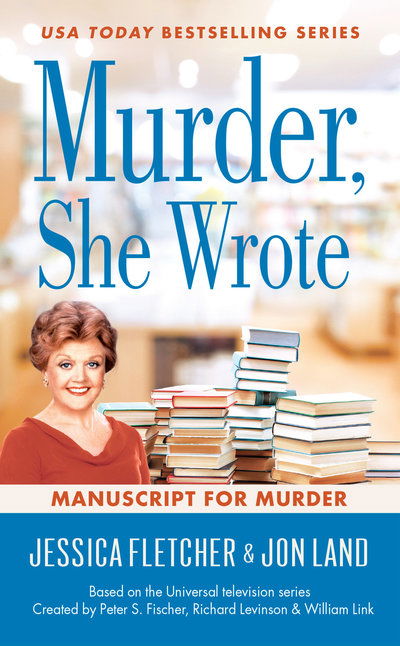 USA TODAY BESTSELLING SERIES

Murder, She Wrote

MANUSCRIPT FOR MURDER

JESSICA FLETCHER & JON LAND

Based on the Universal television series
Created by Peter S. Fischer, Richard Levinson & William Link